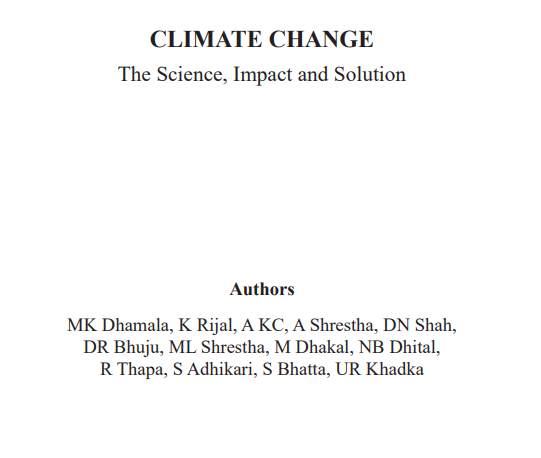 CLIMATE CHANGE

The Science, Impact and Solution

Authors

MK Dhamala, K Rijal, A KC, A Shrestha, DN Shah, DR Bhuju, ML Shrestha, M Dhakal, NB Dhital, R Thapa, S Adhikari, S Bhatta, UR Khadka